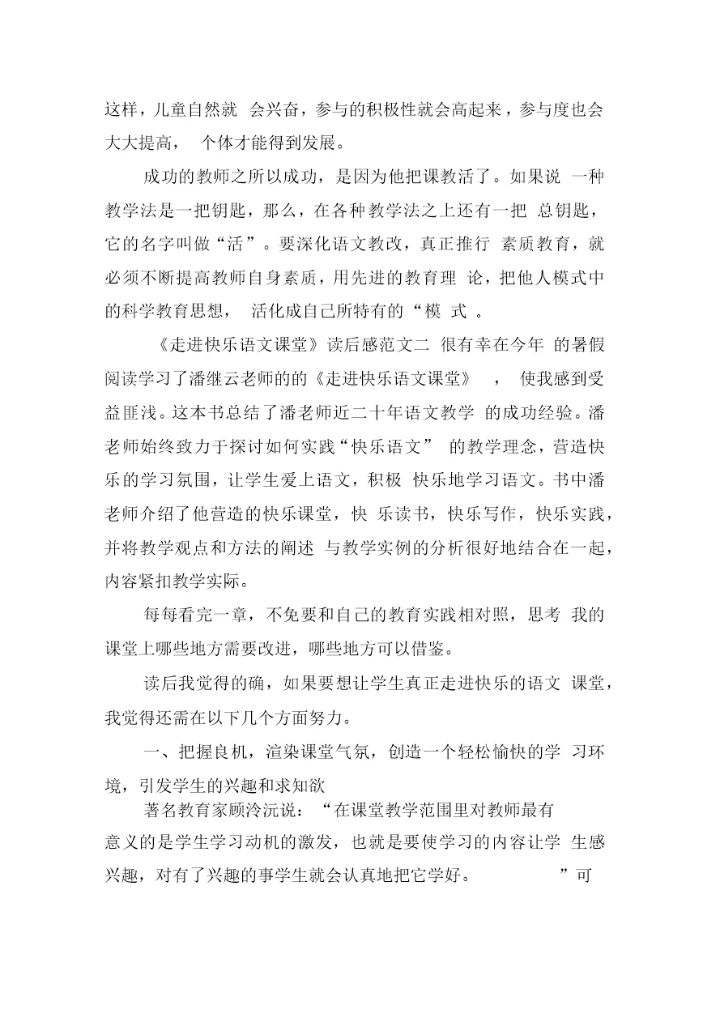 这样，儿童自然就 会兴奋，参与的积极性就会高起来，参与度也会大大提高， 个体才能得到发展。

成功的教师之所以成功，是因为他把课教活了。如果说 一种教学法是一把钥匙，那么，在各种教学法之上还有一把 总钥匙，它的名字叫做“活”。要深化语文教改，真正推行 素质教育，就必须不断提高教师自身素质，用先进的教育理 论，把他人模式中的科学教育思想， 活化成自己所特有的“模 式 。

《走进快乐语文课堂》读后感范文二 很有幸在今年 的暑假阅读学习了潘继云老师的的《走进快乐语文课堂》 ， 使我感到受益匪浅。这本书总结了潘老师近二十年语文教学 的成功经验。潘老师始终致力于探讨如何实践“快乐语文” 的教学理念，营造快乐的学习氛围，让学生爱上语文，积极 快乐地学习语文。书中潘老师介绍了他营造的快乐课堂，快 乐读书，快乐写作，快乐实践，并将教学观点和方法的阐述 与教学实例的分析很好地结合在一起，内容紧扣教学实际。

每每看完一章，不免要和自己的教育实践相对照，思考 我的课堂上哪些地方需要改进，哪些地方可以借鉴。

读后我觉得的确，如果要想让学生真正走进快乐的语文 课堂，我觉得还需在以下几个方面努力。

一、把握良机，渲染课堂气氛，创造一个轻松愉快的学 习环境，引发学生的兴趣和求知欲

著名教育家顾泠沅说：“在课堂教学范围里对教师最有意义的是学生学习动机的激发，也就是要使学习的内容让学 生感兴趣，对有了兴趣的事学生就会认真地把它学好。 ”可